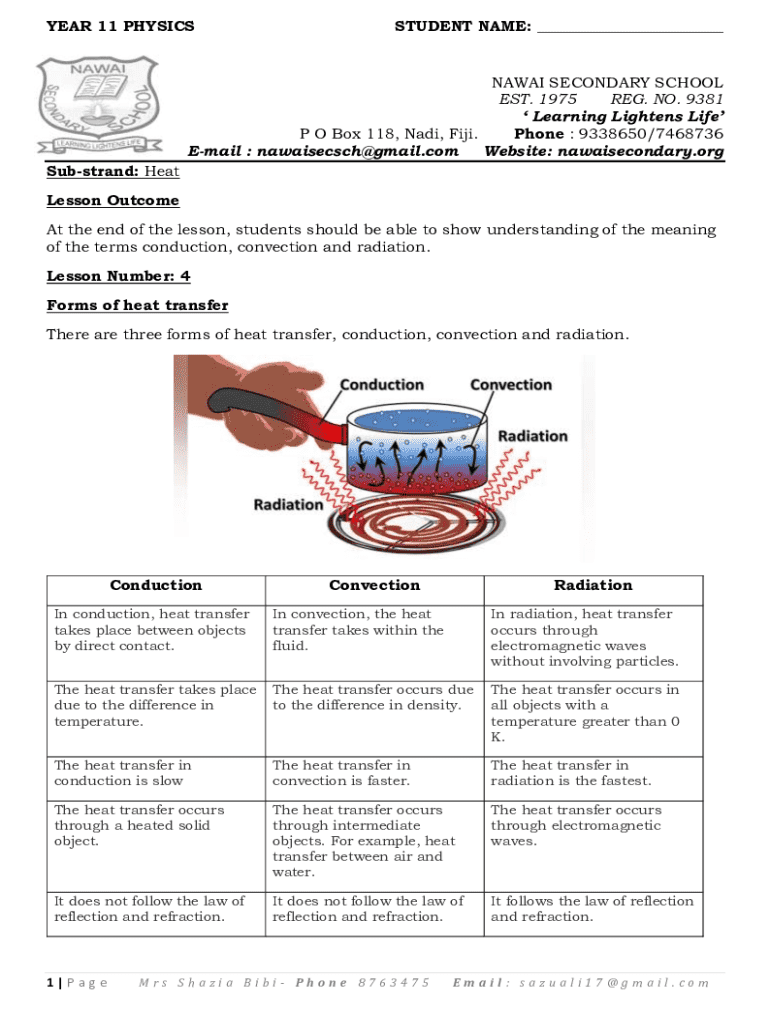 YEAR 11 PHYSICS STUDENT NAME: ____________________

NAWAI SECONDARY SCHOOL LEARNING LIGHTENS LIFE

NAWAI SECONDARY SCHOOL
EST. 1975 REG. NO. 9381
' Learning Lightens Life'
P O Box 118, Nadi, Fiji. Phone : 9338650/7468736
E-mail : nawaisecsch@gmail.com Website: nawaisecondary.org

Sub-strand: Heat

Lesson Outcome

At the end of the lesson, students should be able to show understanding of the meaning of the terms conduction, convection and radiation.

Lesson Number: 4

Forms of heat transfer

There are three forms of heat transfer, conduction, convection and radiation.

Conduction Convection Radiation Radiation

| Conduction | Convection | Radiation |
|---|---|---|
| In conduction, heat transfer takes place between objects by direct contact. | In convection, the heat transfer takes within the fluid. | In radiation, heat transfer occurs through electromagnetic waves without involving particles. |
| The heat transfer takes place due to the difference in temperature. | The heat transfer occurs due to the difference in density. | The heat transfer occurs in all objects with a temperature greater than 0 K. |
| The heat transfer in conduction is slow | The heat transfer in convection is faster. | The heat transfer in radiation is the fastest. |
| The heat transfer occurs through a heated solid object. | The heat transfer occurs through intermediate objects. For example, heat transfer between air and water. | The heat transfer occurs through electromagnetic waves. |
| It does not follow the law of reflection and refraction. | It does not follow the law of reflection and refraction. | It follows the law of reflection and refraction. |

1 | Page Mrs Shazia Bibi- Phone 8763475 Email: sazuali17@gmail.com